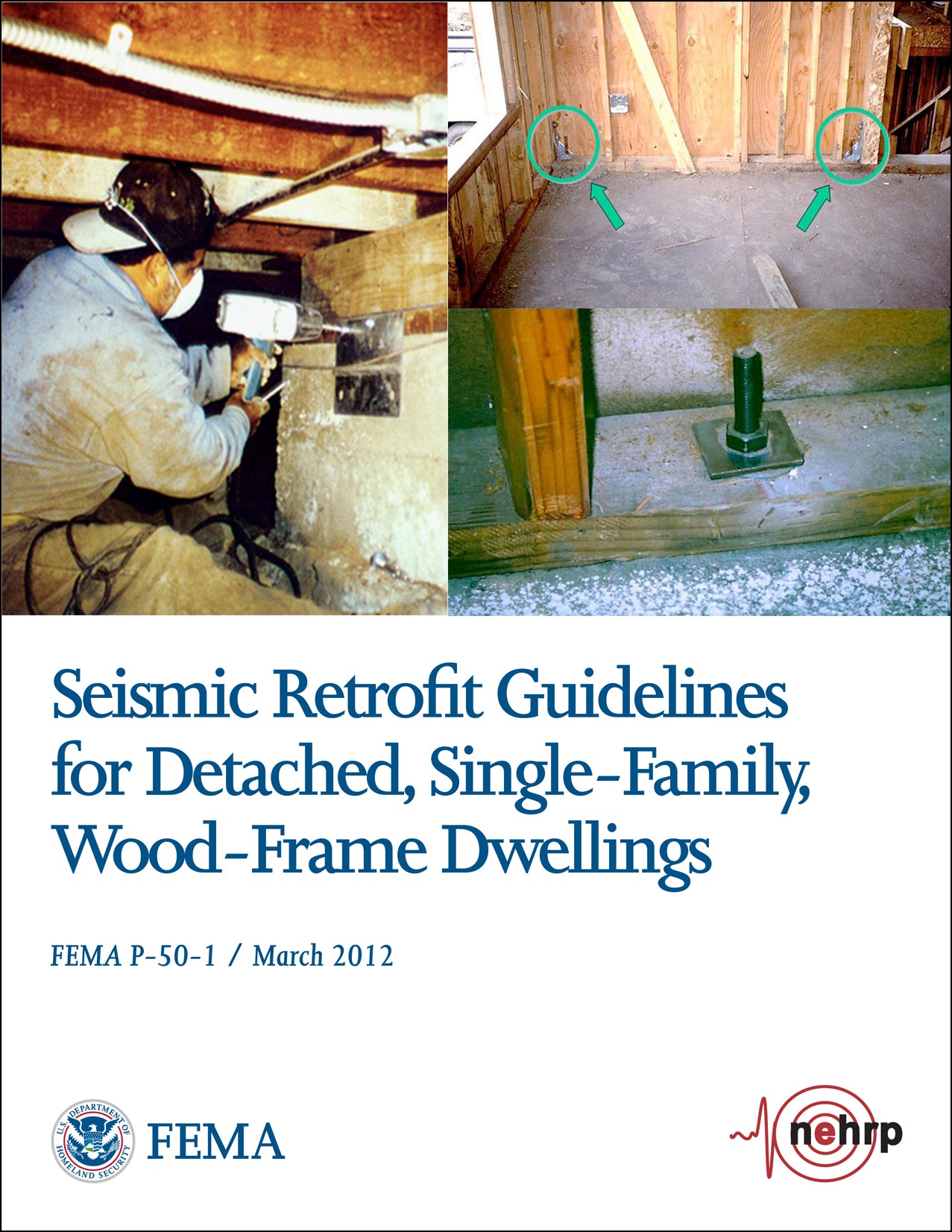 Seismic Retrofit Guidelines for Detached, Single-Family, Wood-Frame Dwellings

FEMA P-50-1 / March 2012

U.S. DEPARTMENT OF HOMELAND SECURITY

FEMA

nehrp